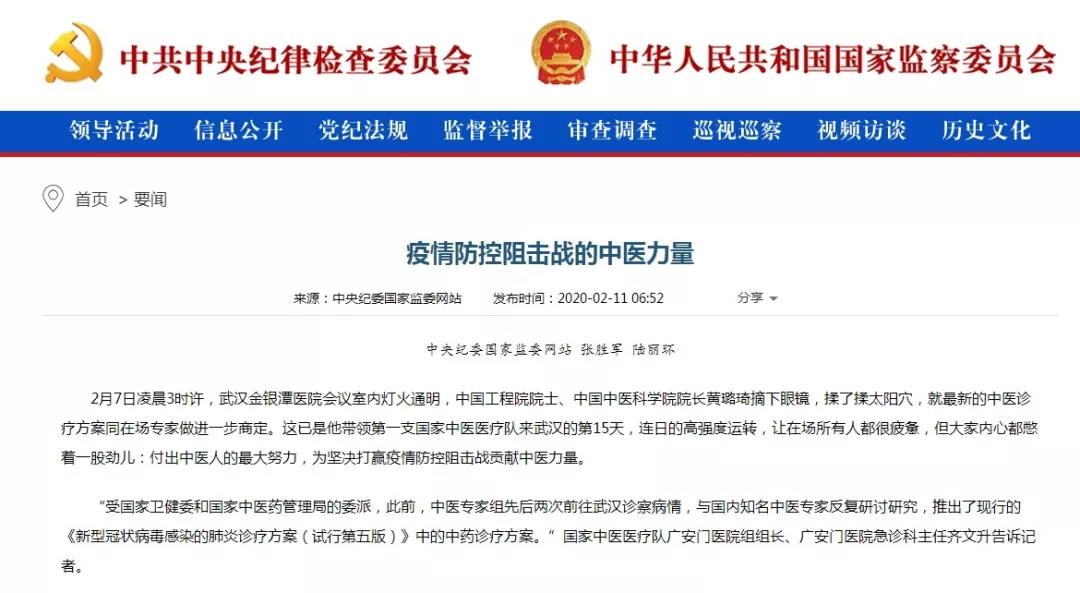 中共中央纪律检查委员会

中华人民共和国国家监察委员会

领导活动 信息公开 党纪法规 监督举报 审查调查 巡视巡察 视频访谈 历史文化

首页 > 要闻

疫情防控阻击战的中医力量

来源：中央纪委国家监委网站 发布时间：2020-02-11 06:52 分享

中央纪委国家监委网站 张胜军 陆丽环

2月7日凌晨3时许，武汉金银潭医院会议室内灯火通明，中国工程院院士、中国中医科学院院长黄璐琦摘下眼镜，揉了揉太阳穴，就最新的中医诊疗方案同在场专家做进一步商定。这已是他带领第一支国家中医医疗队来武汉的第15天，连日的高强度运转，让在场所有人都很疲惫，但大家内心都憋着一股劲儿：付出中医人的最大努力，为坚决打赢疫情防控阻击战贡献中医力量。

“受国家卫健委和国家中医药管理局的委派，此前，中医专家组先后两次前往武汉诊察病情，与国内知名中医专家反复研讨研究，推出了现行的《新型冠状病毒感染的肺炎诊疗方案（试行第五版）》中的中药诊疗方案。”国家中医医疗队广安门医院组组长、广安门医院急诊科主任齐文升告诉记者。